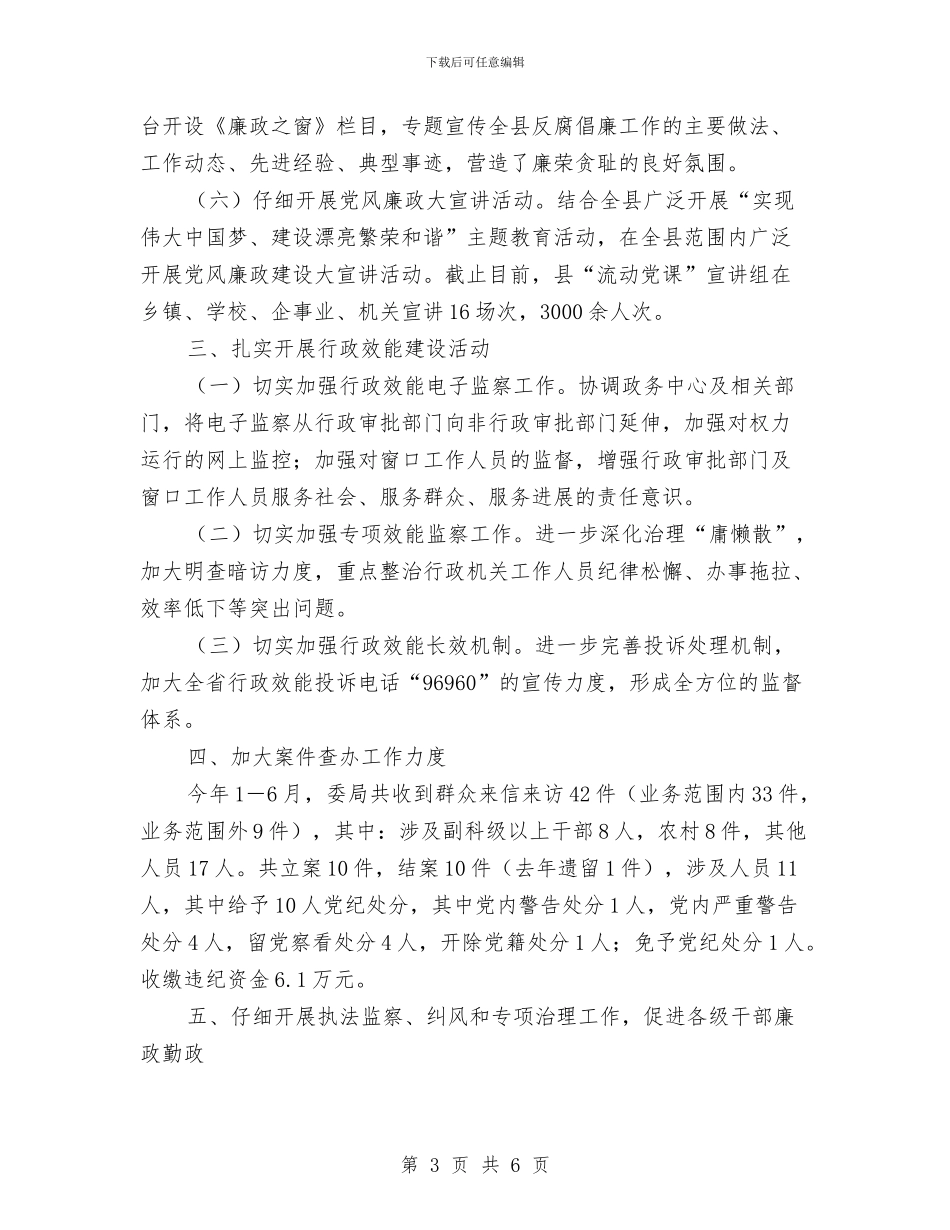 下载后可任意编辑

台开设《廉政之窗》栏目，专题宣传全县反腐倡廉工作的主要做法、工作动态、先进经验、典型事迹，营造了廉荣贪耻的良好氛围。

（六）仔细开展党风廉政大宣讲活动。结合全县广泛开展“实现伟大中国梦、建设漂亮繁荣和谐”主题教育活动，在全县范围内广泛开展党风廉政建设大宣讲活动。截止目前，县“流动党课”宣讲组在乡镇、学校、企事业、机关宣讲16场次，3000余人次。

三、扎实开展行政效能建设活动

（一）切实加强行政效能电子监察工作。协调政务中心及相关部门，将电子监察从行政审批部门向非行政审批部门延伸，加强对权力运行的网上监控；加强对窗口工作人员的监督，增强行政审批部门及窗口工作人员服务社会、服务群众、服务进展的责任意识。

（二）切实加强专项效能监察工作。进一步深化治理“庸懒散”，加大明查暗访力度，重点整治行政机关工作人员纪律松懈、办事拖拉、效率低下等突出问题。

（三）切实加强行政效能长效机制。进一步完善投诉处理机制，加大全省行政效能投诉电话“96960”的宣传力度，形成全方位的监督体系。

四、加大案件查办工作力度

今年1—6月，委局共收到群众来信来访42件（业务范围内33件，业务范围外9件），其中：涉及副科级以上干部8人，农村8件，其他人员17人。共立案10件，结案10件（去年遗留1件），涉及人员11人，其中给予10人党纪处分，其中党内警告处分1人，党内严重警告处分4人，留党察看处分4人，开除党籍处分1人；免予党纪处分1人。收缴违纪资金6.1万元。

五、仔细开展执法监察、纠风和专项治理工作，促进各级干部廉政勤政

第 3 页 共 6 页